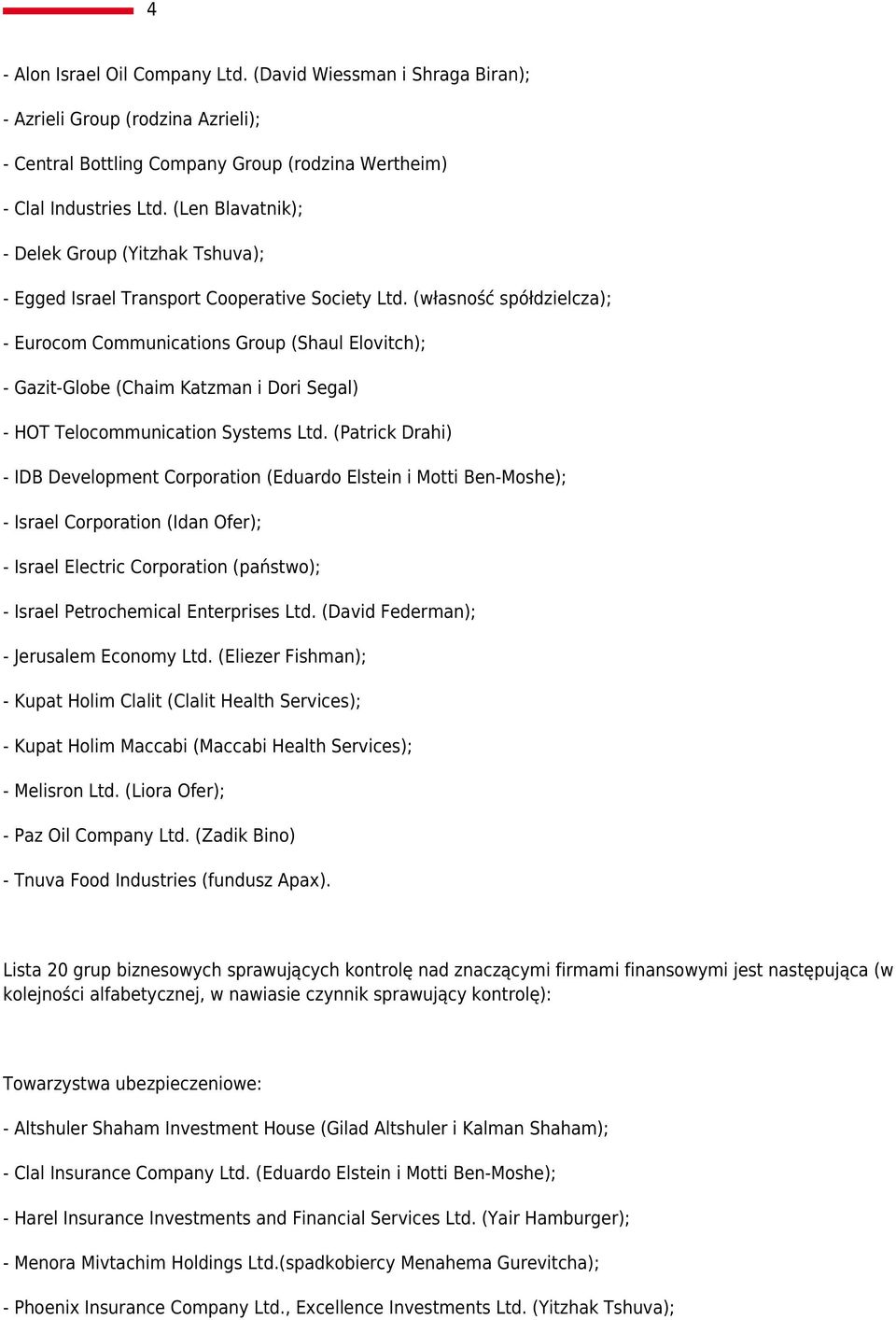 4

- Alon Israel Oil Company Ltd. (David Wiessman i Shraga Biran);

- Azrieli Group (rodzina Azrieli);

- Central Bottling Company Group (rodzina Wertheim)

- Clal Industries Ltd. (Len Blavatnik);

- Delek Group (Yitzhak Tshuva);

- Egged Israel Transport Cooperative Society Ltd. (własność spółdzielcza);

- Eurocom Communications Group (Shaul Elovitch);

- Gazit-Globe (Chaim Katzman i Dori Segal)

- HOT Telocommunication Systems Ltd. (Patrick Drahi)

- IDB Development Corporation (Eduardo Elstein i Motti Ben-Moshe);

- Israel Corporation (Idan Ofer);

- Israel Electric Corporation (państwo);

- Israel Petrochemical Enterprises Ltd. (David Federman);

- Jerusalem Economy Ltd. (Eliezer Fishman);

- Kupat Holim Clalit (Clalit Health Services);

- Kupat Holim Maccabi (Maccabi Health Services);

- Melisron Ltd. (Liora Ofer);

- Paz Oil Company Ltd. (Zadik Bino)

- Tnuva Food Industries (fundusz Apax).

Lista 20 grup biznesowych sprawujących kontrolę nad znaczącymi firmami finansowymi jest następująca (w kolejności alfabetycznej, w nawiasie czynnik sprawujący kontrolę):

Towarzystwa ubezpieczeniowe:

- Altshuler Shaham Investment House (Gilad Altshuler i Kalman Shaham);

- Clal Insurance Company Ltd. (Eduardo Elstein i Motti Ben-Moshe);

- Harel Insurance Investments and Financial Services Ltd. (Yair Hamburger);

- Menora Mivtachim Holdings Ltd.(spadkobiercy Menahema Gurevitcha);

- Phoenix Insurance Company Ltd., Excellence Investments Ltd. (Yitzhak Tshuva);